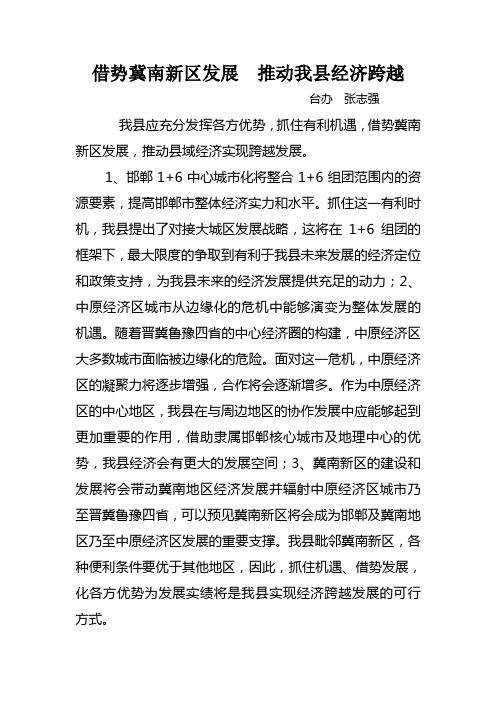 借势冀南新区发展　推动我县经济跨越

台办　张志强

我县应充分发挥各方优势，抓住有利机遇，借势冀南新区发展，推动县域经济实现跨越发展。

1、邯郸 1+6 中心城市化将整合 1+6 组团范围内的资源要素，提高邯郸市整体经济实力和水平。抓住这一有利时机，我县提出了对接大城区发展战略，这将在 1+6 组团的框架下，最大限度的争取到有利于我县未来发展的经济定位和政策支持，为我县未来的经济发展提供充足的动力；2、中原经济区城市从边缘化的危机中能够演变为整体发展的机遇。随着晋冀鲁豫四省的中心经济圈的构建，中原经济区大多数城市面临被边缘化的危险。面对这一危机，中原经济区的凝聚力将逐步增强，合作将会逐渐增多。作为中原经济区的中心地区，我县在与周边地区的协作发展中应能够起到更加重要的作用，借助隶属邯郸核心城市及地理中心的优势，我县经济会有更大的发展空间；3、冀南新区的建设和发展将会带动冀南地区经济发展并辐射中原经济区城市乃至晋冀鲁豫四省，可以预见冀南新区将会成为邯郸及冀南地区乃至中原经济区发展的重要支撑。我县毗邻冀南新区，各种便利条件要优于其他地区，因此，抓住机遇、借势发展，化各方优势为发展实绩将是我县实现经济跨越发展的可行方式。